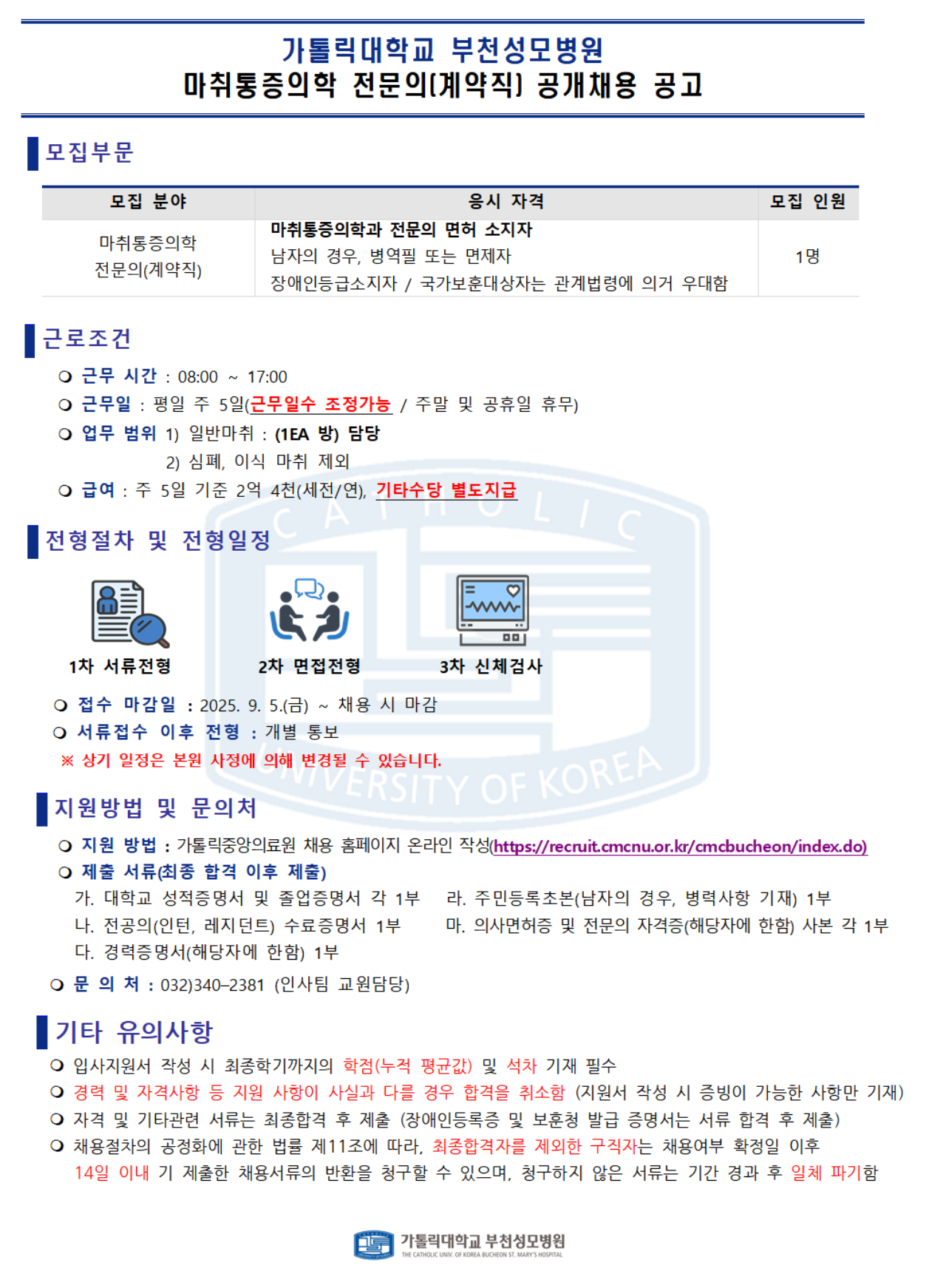 가톨릭대학교 부천성모병원
마취통증의학 전문의(계약직) 공개채용 공고

모집부문

| 모집 분야 | 응시 자격 | 모집 인원 |
|---|---|---|
| 마취통증의학 전문의(계약직) | 마취통증의학과 전문의 면허 소지자 남자의 경우, 병역필 또는 면제자 장애인등급소지자 / 국가보훈대상자는 관계법령에 의거 우대함 | 1명 |

근로조건

❍ 근무 시간 : 08:00 ~ 17:00
❍ 근무일 : 평일 주 5일(근무일수 조정가능 / 주말 및 공휴일 휴무)
❍ 업무 범위 1) 일반마취 : (1EA 방) 담당
2) 심폐, 이식 마취 제외
❍ 급여 : 주 5일 기준 2억 4천(세전/연), 기타수당 별도지급

전형절차 및 전형일정

1차 서류전형
2차 면접전형
3차 신체검사

❍ 접수 마감일 : 2025. 9. 5.(금) ~ 채용 시 마감
❍ 서류접수 이후 전형 : 개별 통보
※ 상기 일정은 본원 사정에 의해 변경될 수 있습니다.

지원방법 및 문의처

❍ 지원 방법 : 가톨릭중앙의료원 채용 홈페이지 온라인 작성(https://recruit.cmcnu.or.kr/cmcbucheon/index.do)
❍ 제출 서류(최종 합격 이후 제출)
가. 대학교 성적증명서 및 졸업증명서 각 1부
나. 전공의(인턴, 레지던트) 수료증명서 1부
다. 경력증명서(해당자에 한함) 1부
라. 주민등록초본(남자의 경우, 병력사항 기재) 1부
마. 의사면허증 및 전문의 자격증(해당자에 한함) 사본 각 1부
❍ 문 의 처 : 032)340-2381 (인사팀 교원담당)

기타 유의사항

❍ 입사지원서 작성 시 최종학기까지의 학점(누적 평균값) 및 석차 기재 필수
❍ 경력 및 자격사항 등 지원 사항이 사실과 다를 경우 합격을 취소함 (지원서 작성 시 증빙이 가능한 사항만 기재)
❍ 자격 및 기타관련 서류는 최종합격 후 제출 (장애인등록증 및 보훈청 발급 증명서는 서류 합격 후 제출)
❍ 채용절차의 공정화에 관한 법률 제11조에 따라, 최종합격자를 제외한 구직자는 채용여부 확정일 이후 14일 이내 기 제출한 채용서류의 반환을 청구할 수 있으며, 청구하지 않은 서류는 기간 경과 후 일체 파기함

가톨릭대학교 부천성모병원
THE CATHOLIC UNIV. OF KOREA BUCHEON ST. MARY'S HOSPITAL

CATHOLIC UNIVERSITY OF KOREA